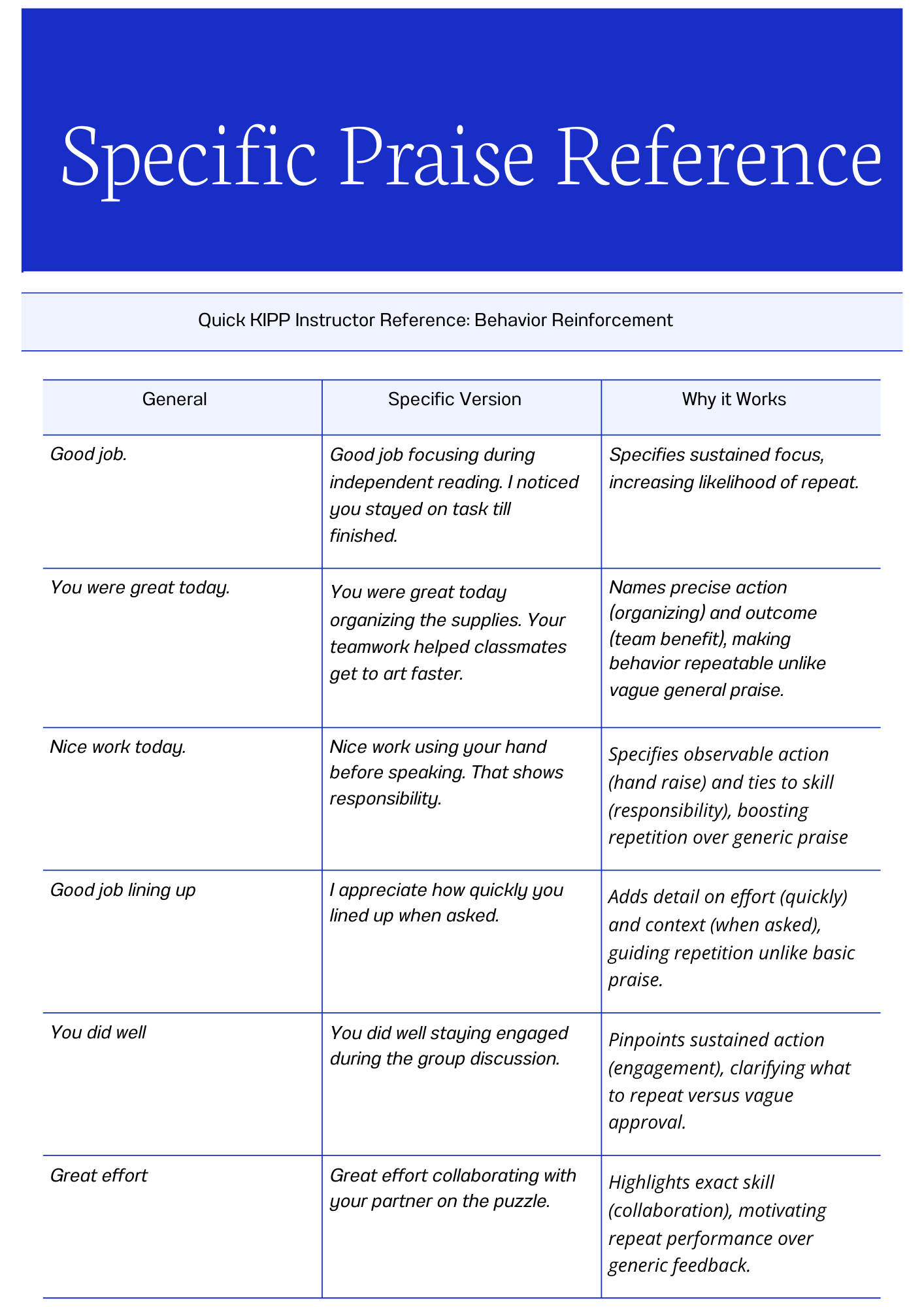 Specific Praise Reference

Quick KIPP Instructor Reference: Behavior Reinforcement

| General | Specific Version | Why it Works |
|---|---|---|
| Good job. | Good job focusing during independent reading. I noticed you stayed on task till finished. | Specifies sustained focus, increasing likelihood of repeat. |
| You were great today. | You were great today organizing the supplies. Your teamwork helped classmates get to art faster. | Names precise action (organizing) and outcome (team benefit), making behavior repeatable unlike vague general praise. |
| Nice work today. | Nice work using your hand before speaking. That shows responsibility. | Specifies observable action (hand raise) and ties to skill (responsibility), boosting repetition over generic praise |
| Good job lining up | I appreciate how quickly you lined up when asked. | Adds detail on effort (quickly) and context (when asked), guiding repetition unlike basic praise. |
| You did well | You did well staying engaged during the group discussion. | Pinpoints sustained action (engagement), clarifying what to repeat versus vague approval. |
| Great effort | Great effort collaborating with your partner on the puzzle. | Highlights exact skill (collaboration), motivating repeat performance over generic feedback. |